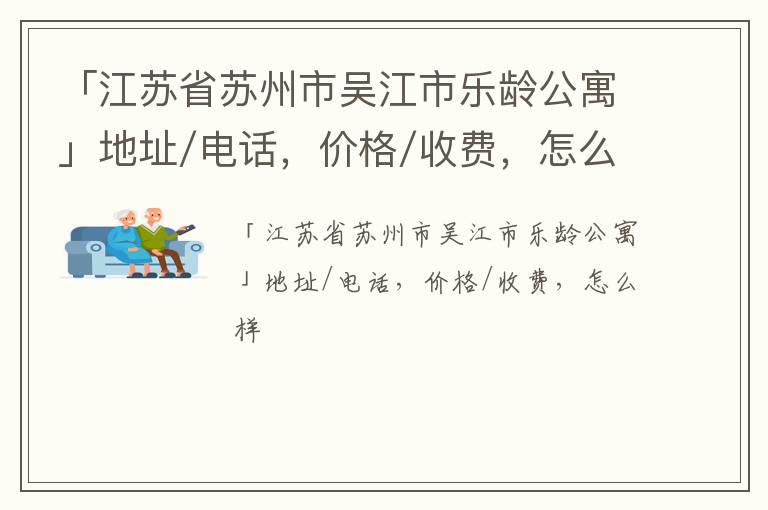 「江苏省苏州市吴江市乐龄公寓」地址/电话，价格/收费，怎么

「江苏省苏州市吴江市乐龄公寓」地址/电话，价格/收费，怎么样